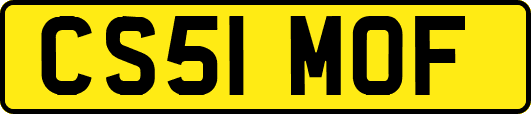 CS51 MOF